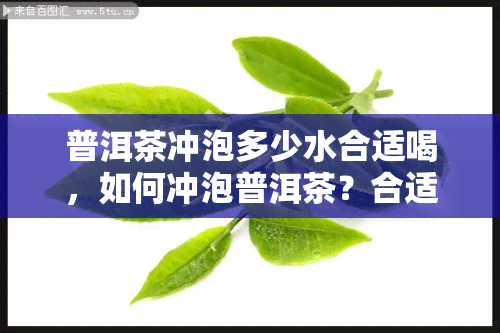 来自百图汇 www.5tu.cn

普洱茶冲泡多少水合适喝，如何冲泡普洱茶？合适